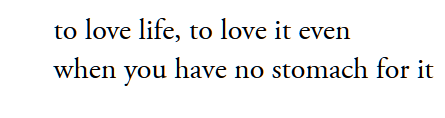 to love life, to love it even
when you have no stomach for it